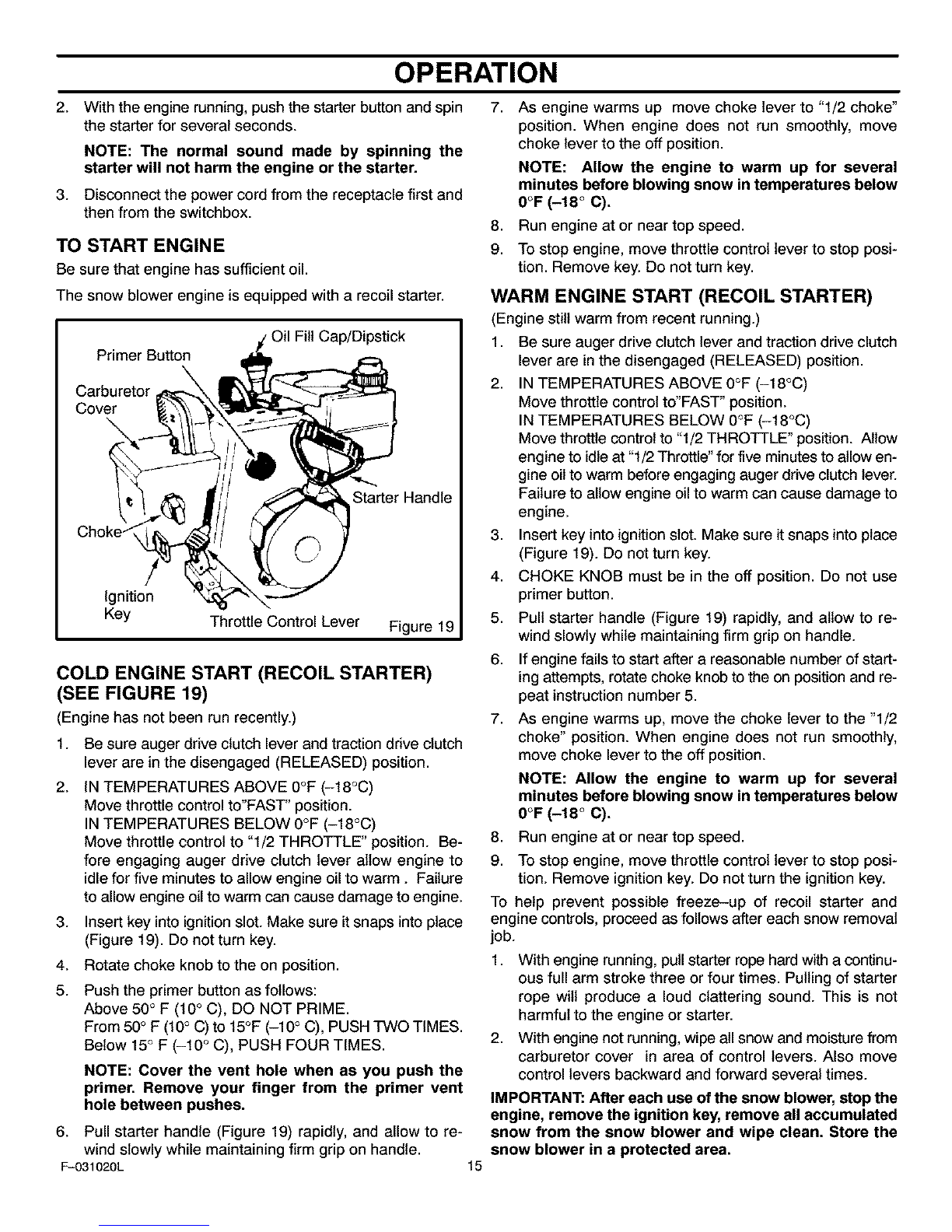 OPERATION

2. With the engine running, push the starter button and spin the starter for several seconds.

NOTE: The normal sound made by spinning the starter will not harm the engine or the starter.

3. Disconnect the power cord from the receptacle first and then from the switchbox.

TO START ENGINE

Be sure that engine has sufficient oil.

The snow blower engine is equipped with a recoil starter.

Oil Fill Cap/Dipstick
Primer Button
Carburetor Cover
Starter Handle
Choke
Ignition Key
Throttle Control Lever
Figure 19

COLD ENGINE START (RECOIL STARTER) (SEE FIGURE 19)

(Engine has not been run recently.)

1. Be sure auger drive clutch lever and traction drive clutch lever are in the disengaged (RELEASED) position.

2. IN TEMPERATURES ABOVE 0°F (–18°C)
Move throttle control to"FAST" position.
IN TEMPERATURES BELOW 0°F (–18°C)
Move throttle control to "1/2 THROTTLE" position. Before engaging auger drive clutch lever allow engine to idle for five minutes to allow engine oil to warm . Failure to allow engine oil to warm can cause damage to engine.

3. Insert key into ignition slot. Make sure it snaps into place (Figure 19). Do not turn key.

4. Rotate choke knob to the on position.

5. Push the primer button as follows:
Above 50° F (10° C), DO NOT PRIME.
From 50° F (10° C) to 15°F (–10° C), PUSH TWO TIMES.
Below 15° F (–10° C), PUSH FOUR TIMES.

NOTE: Cover the vent hole when as you push the primer. Remove your finger from the primer vent hole between pushes.

6. Pull starter handle (Figure 19) rapidly, and allow to rewind slowly while maintaining firm grip on handle.

7. As engine warms up move choke lever to "1/2 choke" position. When engine does not run smoothly, move choke lever to the off position.

NOTE: Allow the engine to warm up for several minutes before blowing snow in temperatures below 0°F (–18° C).

8. Run engine at or near top speed.

9. To stop engine, move throttle control lever to stop position. Remove key. Do not turn key.

WARM ENGINE START (RECOIL STARTER)

(Engine still warm from recent running.)

1. Be sure auger drive clutch lever and traction drive clutch lever are in the disengaged (RELEASED) position.

2. IN TEMPERATURES ABOVE 0°F (–18°C)
Move throttle control to"FAST" position.
IN TEMPERATURES BELOW 0°F (–18°C)
Move throttle control to "1/2 THROTTLE" position. Allow engine to idle at "1/2 Throttle" for five minutes to allow engine oil to warm before engaging auger drive clutch lever. Failure to allow engine oil to warm can cause damage to engine.

3. Insert key into ignition slot. Make sure it snaps into place (Figure 19). Do not turn key.

4. CHOKE KNOB must be in the off position. Do not use primer button.

5. Pull starter handle (Figure 19) rapidly, and allow to rewind slowly while maintaining firm grip on handle.

6. If engine fails to start after a reasonable number of starting attempts, rotate choke knob to the on position and repeat instruction number 5.

7. As engine warms up, move the choke lever to the "1/2 choke" position. When engine does not run smoothly, move choke lever to the off position.

NOTE: Allow the engine to warm up for several minutes before blowing snow in temperatures below 0°F (–18° C).

8. Run engine at or near top speed.

9. To stop engine, move throttle control lever to stop position. Remove ignition key. Do not turn the ignition key.

To help prevent possible freeze–up of recoil starter and engine controls, proceed as follows after each snow removal job.

1. With engine running, pull starter rope hard with a continuous full arm stroke three or four times. Pulling of starter rope will produce a loud clattering sound. This is not harmful to the engine or starter.

2. With engine not running, wipe all snow and moisture from carburetor cover in area of control levers. Also move control levers backward and forward several times.

IMPORTANT: After each use of the snow blower, stop the engine, remove the ignition key, remove all accumulated snow from the snow blower and wipe clean. Store the snow blower in a protected area.

F–031020L
15